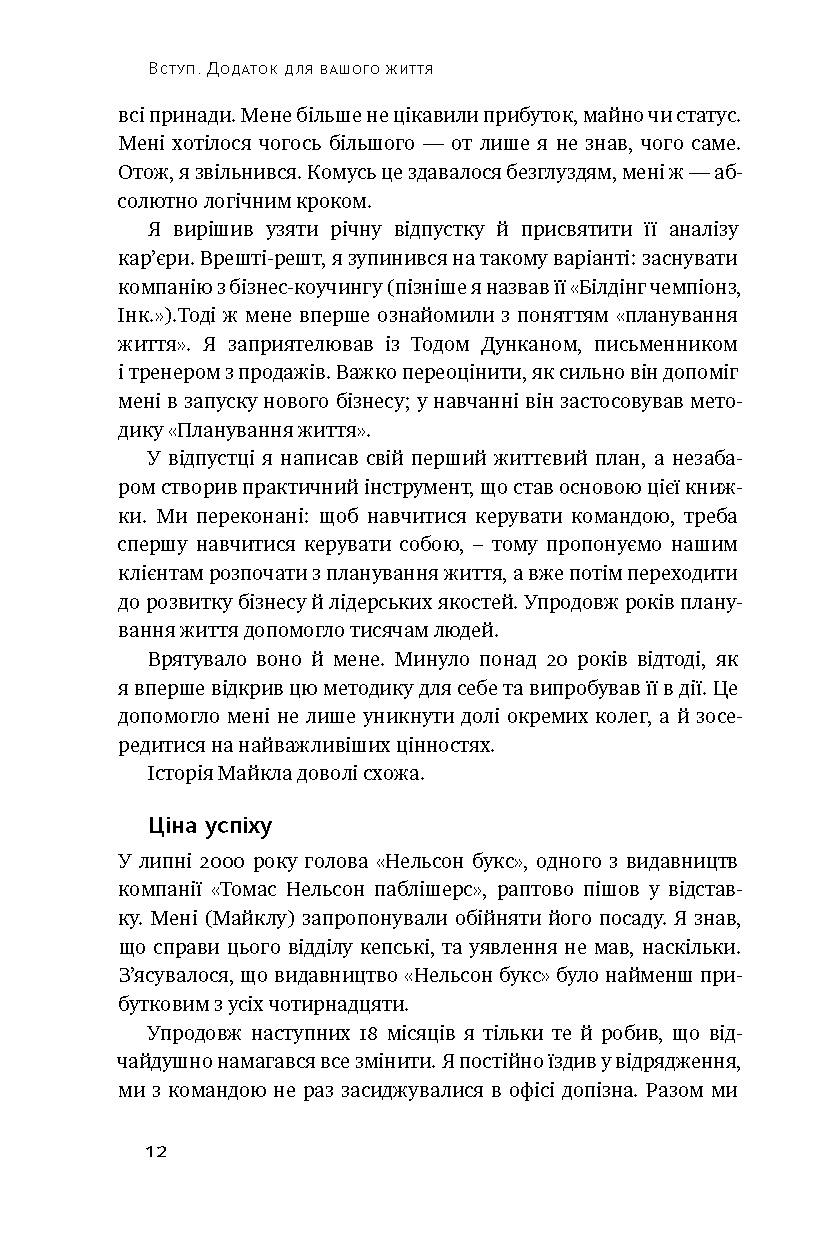 Вступ. Додаток для вашого життя

всі принади. Мене більше не цікавили прибуток, майно чи статус. Мені хотілося чогось більшого — от лише я не знав, чого саме. Отож, я звільнився. Комусь це здавалося безглуздям, мені ж — абсолютно логічним кроком.

Я вирішив узяти річну відпустку й присвятити її аналізу кар'єри. Врешті-решт, я зупинився на такому варіанті: заснувати компанію з бізнес-коучингу (пізніше я назвав її «Білдінг чемпіонз, Інк.»).Тоді ж мене вперше ознайомили з поняттям «планування життя». Я заприятелював із Тодом Дунканом, письменником і тренером з продажів. Важко переоцінити, як сильно він допоміг мені в запуску нового бізнесу; у навчанні він застосовував методику «Планування життя».

У відпустці я написав свій перший життєвий план, а незабаром створив практичний інструмент, що став основою цієї книжки. Ми переконані: щоб навчитися керувати командою, треба спершу навчитися керувати собою, – тому пропонуємо нашим клієнтам розпочати з планування життя, а вже потім переходити до розвитку бізнесу й лідерських якостей. Упродовж років планування життя допомогло тисячам людей.

Врятувало воно й мене. Минуло понад 20 років відтоді, як я вперше відкрив цю методику для себе та випробував її в дії. Це допомогло мені не лише уникнути долі окремих колег, а й зосередитися на найважливіших цінностях.

Історія Майкла доволі схожа.

Ціна успіху

У липні 2000 року голова «Нельсон букс», одного з видавництв компанії «Томас Нельсон паблішерс», раптово пішов у відставку. Мені (Майклу) запропонували обійняти його посаду. Я знав, що справи цього відділу кепські, та уявлення не мав, наскільки. З'ясувалося, що видавництво «Нельсон букс» було найменш прибутковим з усіх чотирнадцяти.

Упродовж наступних 18 місяців я тільки те й робив, що відчайдушно намагався все змінити. Я постійно їздив у відрядження, ми з командою не раз засиджувалися в офісі допізна. Разом ми

12